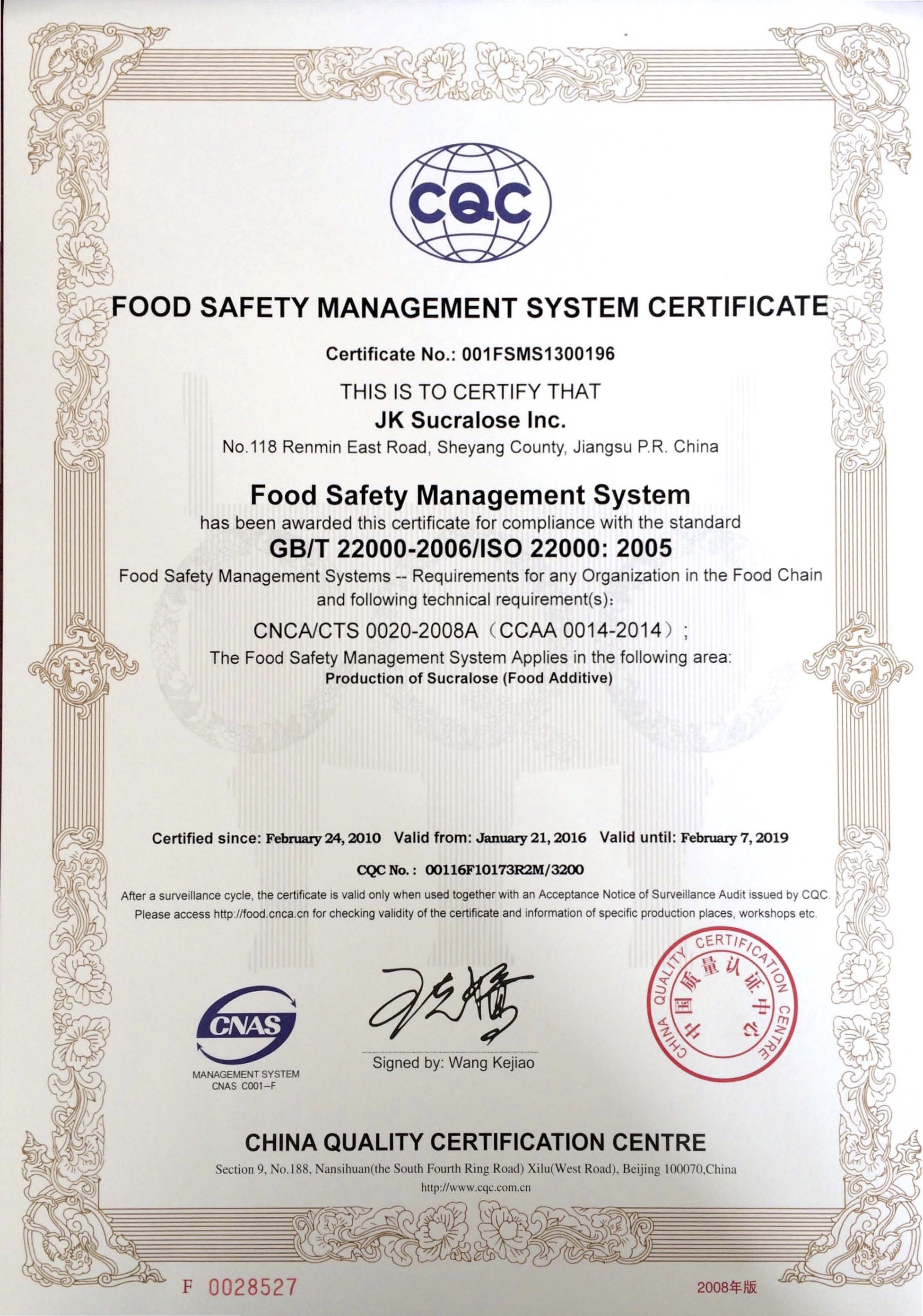 CQC

FOOD SAFETY MANAGEMENT SYSTEM CERTIFICATE

Certificate No.: 001FSMS1300196

THIS IS TO CERTIFY THAT
JK Sucralose Inc.
No.118 Renmin East Road, Sheyang County, Jiangsu P.R. China

Food Safety Management System
has been awarded this certificate for compliance with the standard
GB/T 22000-2006/ISO 22000: 2005
Food Safety Management Systems -- Requirements for any Organization in the Food Chain and following technical requirement(s):
CNCA/CTS 0020-2008A（CCAA 0014-2014）;
The Food Safety Management System Applies in the following area:
Production of Sucralose (Food Additive)

Certified since: February 24, 2010 Valid from: January 21, 2016 Valid until: February 7, 2019

CQC No.: 00116F10173R2M/3200

After a surveillance cycle, the certificate is valid only when used together with an Acceptance Notice of Surveillance Audit issued by CQC.
Please access http://food.cnca.cn for checking validity of the certificate and information of specific production places, workshops etc.

CNAS
MANAGEMENT SYSTEM
CNAS C001-F

Signed by: Wang Kejiao

CHINA QUALITY CERTIFICATION CENTRE
中国质量认证中心

CHINA QUALITY CERTIFICATION CENTRE
Section 9, No.188, Nansihuan(the South Fourth Ring Road) Xilu(West Road), Beijing 100070,China
http://www.cqc.com.cn

F 0028527

2008年版